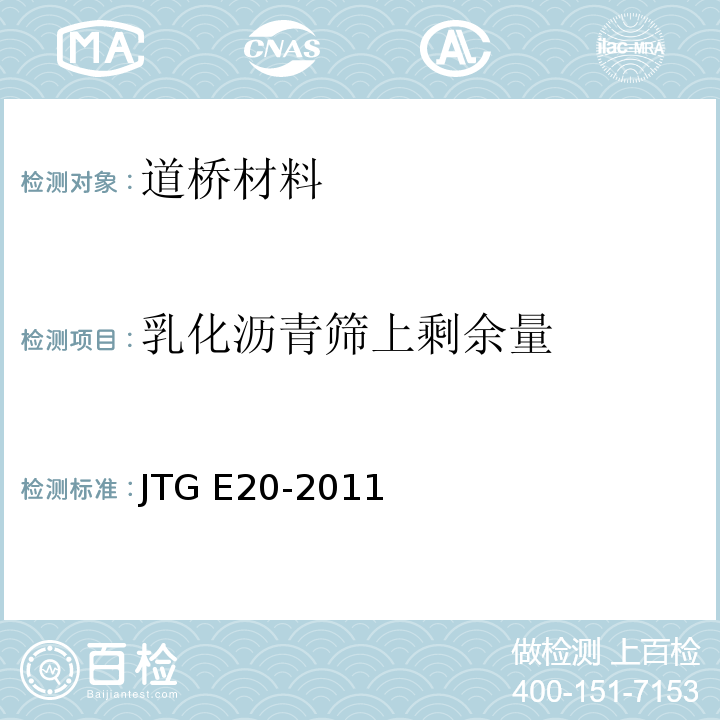 MA CNAS AL ilac-MRA

检测对象：道桥材料

检测项目：乳化沥青筛上剩余量

检测标准：JTG E20-2011

百检
Baijiantest.com

做检测 上百检
400-151-7153